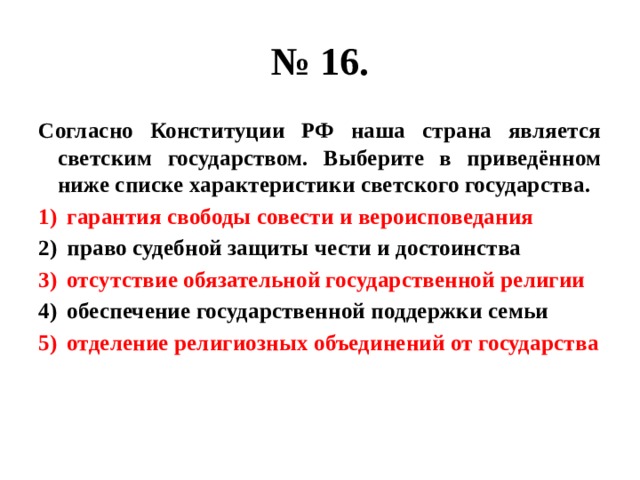 № 16.

Согласно Конституции РФ наша страна является светским государством. Выберите в приведённом ниже списке характеристики светского государства.

1) гарантия свободы совести и вероисповедания
2) право судебной защиты чести и достоинства
3) отсутствие обязательной государственной религии
4) обеспечение государственной поддержки семьи
5) отделение религиозных объединений от государства